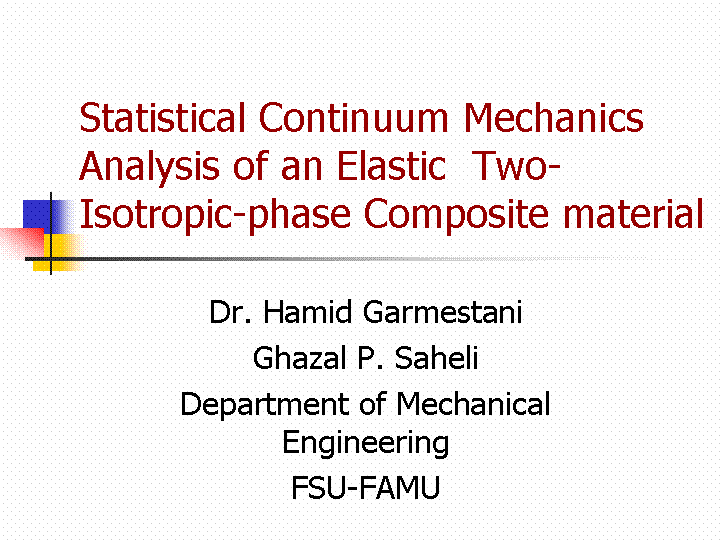 Statistical Continuum Mechanics Analysis of an Elastic Two-Isotropic-phase Composite material

Dr. Hamid Garmestani
Ghazal P. Saheli
Department of Mechanical Engineering
FSU-FAMU